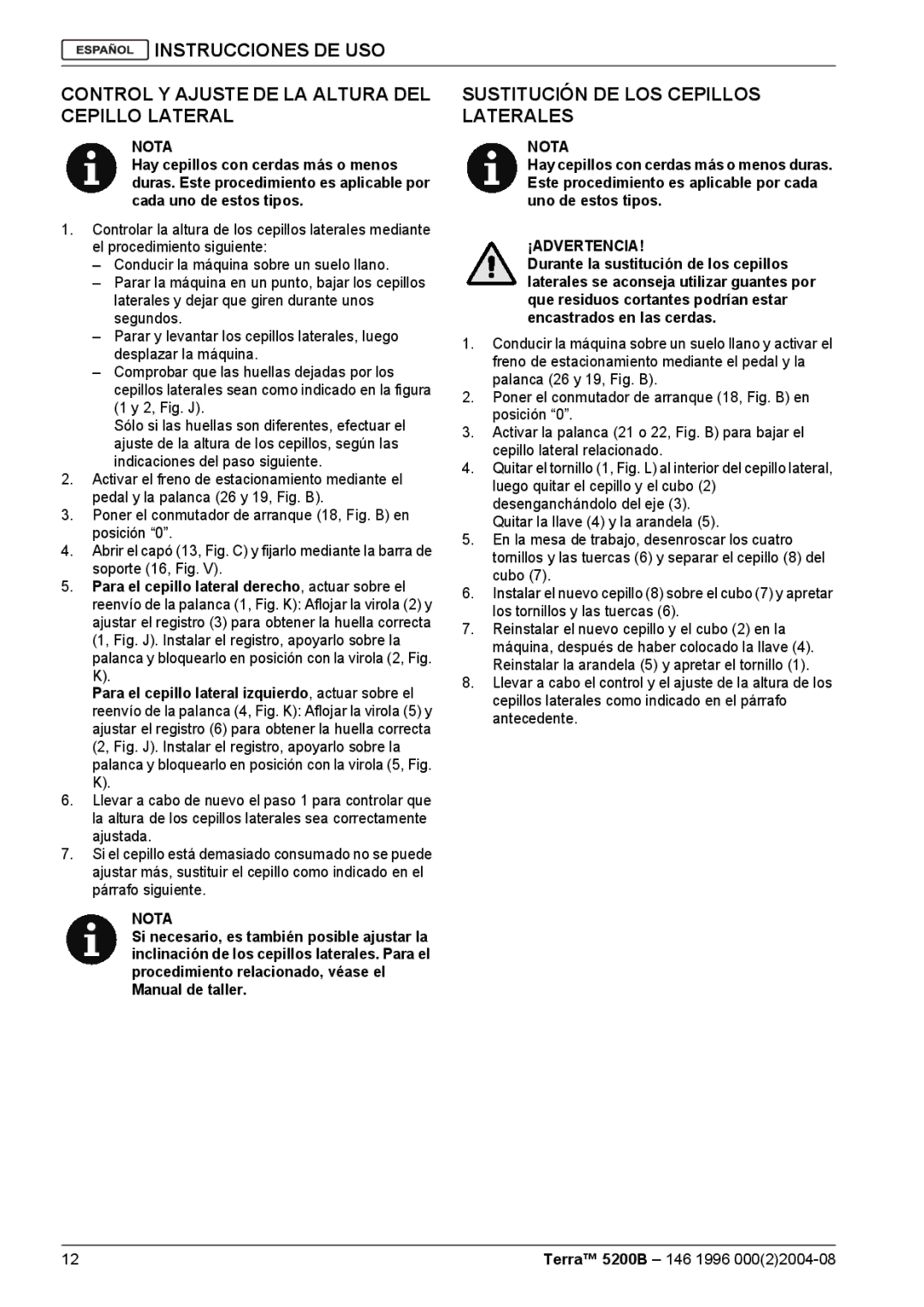 ESPAÑOL INSTRUCCIONES DE USO

CONTROL Y AJUSTE DE LA ALTURA DEL CEPILLO LATERAL

NOTA
Hay cepillos con cerdas más o menos duras. Este procedimiento es aplicable por cada uno de estos tipos.

1. Controlar la altura de los cepillos laterales mediante el procedimiento siguiente:
– Conducir la máquina sobre un suelo llano.
– Parar la máquina en un punto, bajar los cepillos laterales y dejar que giren durante unos segundos.
– Parar y levantar los cepillos laterales, luego desplazar la máquina.
– Comprobar que las huellas dejadas por los cepillos laterales sean como indicado en la figura (1 y 2, Fig. J).
Sólo si las huellas son diferentes, efectuar el ajuste de la altura de los cepillos, según las indicaciones del paso siguiente.
2. Activar el freno de estacionamiento mediante el pedal y la palanca (26 y 19, Fig. B).
3. Poner el conmutador de arranque (18, Fig. B) en posición “0”.
4. Abrir el capó (13, Fig. C) y fijarlo mediante la barra de soporte (16, Fig. V).
5. Para el cepillo lateral derecho, actuar sobre el reenvío de la palanca (1, Fig. K): Aflojar la virola (2) y ajustar el registro (3) para obtener la huella correcta (1, Fig. J). Instalar el registro, apoyarlo sobre la palanca y bloquearlo en posición con la virola (2, Fig. K).
Para el cepillo lateral izquierdo, actuar sobre el reenvío de la palanca (4, Fig. K): Aflojar la virola (5) y ajustar el registro (6) para obtener la huella correcta (2, Fig. J). Instalar el registro, apoyarlo sobre la palanca y bloquearlo en posición con la virola (5, Fig. K).
6. Llevar a cabo de nuevo el paso 1 para controlar que la altura de los cepillos laterales sea correctamente ajustada.
7. Si el cepillo está demasiado consumado no se puede ajustar más, sustituir el cepillo como indicado en el párrafo siguiente.

NOTA
Si necesario, es también posible ajustar la inclinación de los cepillos laterales. Para el procedimiento relacionado, véase el Manual de taller.

SUSTITUCIÓN DE LOS CEPILLOS LATERALES

NOTA
Hay cepillos con cerdas más o menos duras. Este procedimiento es aplicable por cada uno de estos tipos.

¡ADVERTENCIA!
Durante la sustitución de los cepillos laterales se aconseja utilizar guantes por que residuos cortantes podrían estar encastrados en las cerdas.

1. Conducir la máquina sobre un suelo llano y activar el freno de estacionamiento mediante el pedal y la palanca (26 y 19, Fig. B).
2. Poner el conmutador de arranque (18, Fig. B) en posición “0”.
3. Activar la palanca (21 o 22, Fig. B) para bajar el cepillo lateral relacionado.
4. Quitar el tornillo (1, Fig. L) al interior del cepillo lateral, luego quitar el cepillo y el cubo (2) desenganchándolo del eje (3).
Quitar la llave (4) y la arandela (5).
5. En la mesa de trabajo, desenroscar los cuatro tornillos y las tuercas (6) y separar el cepillo (8) del cubo (7).
6. Instalar el nuevo cepillo (8) sobre el cubo (7) y apretar los tornillos y las tuercas (6).
7. Reinstalar el nuevo cepillo y el cubo (2) en la máquina, después de haber colocado la llave (4). Reinstalar la arandela (5) y apretar el tornillo (1).
8. Llevar a cabo el control y el ajuste de la altura de los cepillos laterales como indicado en el párrafo antecedente.

12 Terra™ 5200B – 146 1996 000(2)2004-08